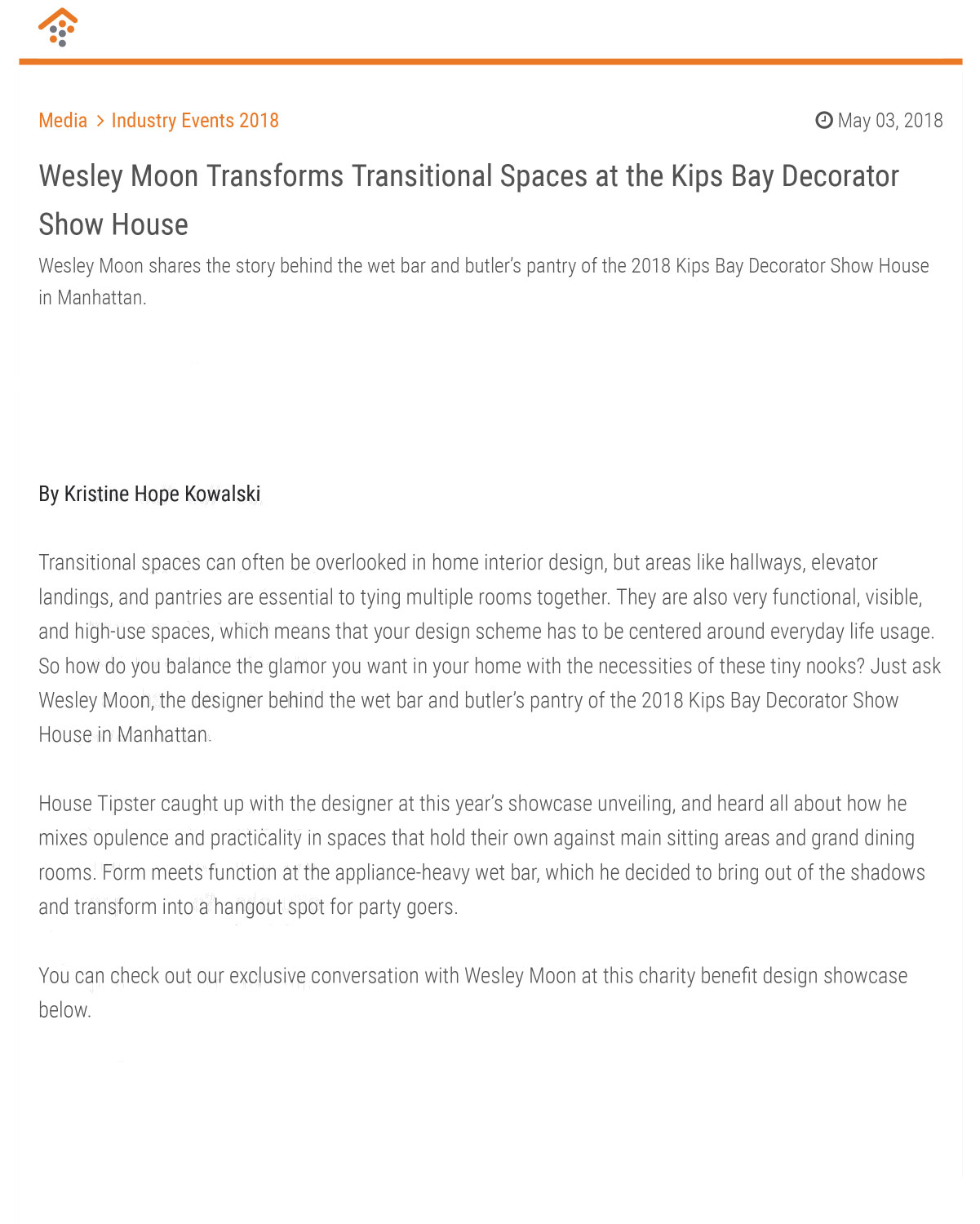 Media > Industry Events 2018

May 03, 2018

Wesley Moon Transforms Transitional Spaces at the Kips Bay Decorator Show House

Wesley Moon shares the story behind the wet bar and butler's pantry of the 2018 Kips Bay Decorator Show House in Manhattan.

By Kristine Hope Kowalski

Transitional spaces can often be overlooked in home interior design, but areas like hallways, elevator landings, and pantries are essential to tying multiple rooms together. They are also very functional, visible, and high-use spaces, which means that your design scheme has to be centered around everyday life usage. So how do you balance the glamor you want in your home with the necessities of these tiny nooks? Just ask Wesley Moon, the designer behind the wet bar and butler's pantry of the 2018 Kips Bay Decorator Show House in Manhattan.

House Tipster caught up with the designer at this year's showcase unveiling, and heard all about how he mixes opulence and practicality in spaces that hold their own against main sitting areas and grand dining rooms. Form meets function at the appliance-heavy wet bar, which he decided to bring out of the shadows and transform into a hangout spot for party goers.

You can check out our exclusive conversation with Wesley Moon at this charity benefit design showcase below.